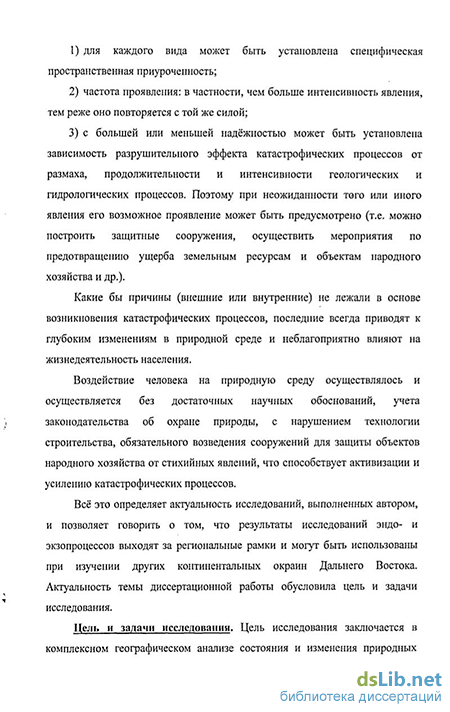 1) для каждого вида может быть установлена специфическая пространственная приуроченность;

2) частота проявления: в частности, чем больше интенсивность явления, тем реже оно повторяется с той же силой;

3) с большей или меньшей надёжностью может быть установлена зависимость разрушительного эффекта катастрофических процессов от размаха, продолжительности и интенсивности геологических и гидрологических процессов. Поэтому при неожиданности того или иного явления его возможное проявление может быть предусмотрено (т.е. можно построить защитные сооружения, осуществить мероприятия по предотвращению ущерба земельным ресурсам и объектам народного хозяйства и др.).

Какие бы причины (внешние или внутренние) не лежали в основе возникновения катастрофических процессов, последние всегда приводят к глубоким изменениям в природной среде и неблагоприятно влияют на жизнедеятельность населения.

Воздействие человека на природную среду осуществлялось и осуществляется без достаточных научных обоснований, учета законодательства об охране природы, с нарушением технологии строительства, обязательного возведения сооружений для защиты объектов народного хозяйства от стихийных явлений, что способствует активизации и усилению катастрофических процессов.

Всё это определяет актуальность исследований, выполненных автором, и позволяет говорить о том, что результаты исследований эндо- и экзопроцессов выходят за региональные рамки и могут быть использованы при изучении других континентальных окраин Дальнего Востока. Актуальность темы диссертационной работы обусловила цель и задачи исследования.

Цель и задачи исследования. Цель исследования заключается в комплексном географическом анализе состояния и изменения природных

dsLib.net
библиотека диссертаций